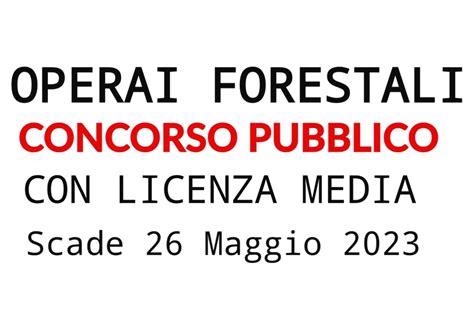 OPERAI FORESTALI
CONCORSO PUBBLICO
CON LICENZA MEDIA
Scade 26 Maggio 2023